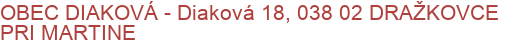 OBEC DIAKOVÁ - Diaková 18, 038 02 DRAŽKOVCE PRI MARTINE